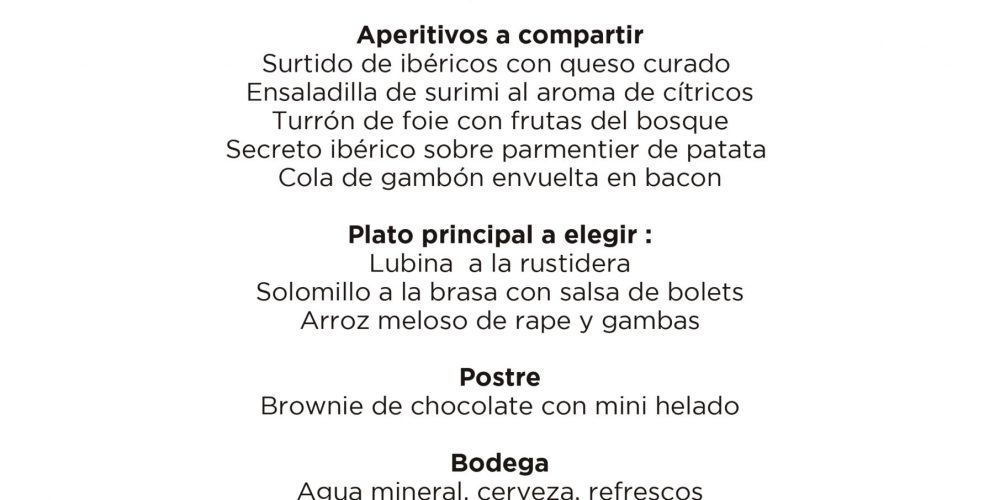 Aperitivos a compartir
Surtido de ibéricos con queso curado
Ensaladilla de surimi al aroma de cítricos
Turrón de foie con frutas del bosque
Secreto ibérico sobre parmentier de patata
Cola de gambón envuelta en bacon

Plato principal a elegir :
Lubina a la rustidera
Solomillo a la brasa con salsa de bolets
Arroz meloso de rape y gambas

Postre
Brownie de chocolate con mini helado

Bodega
Agua mineral, cerveza, refrescos